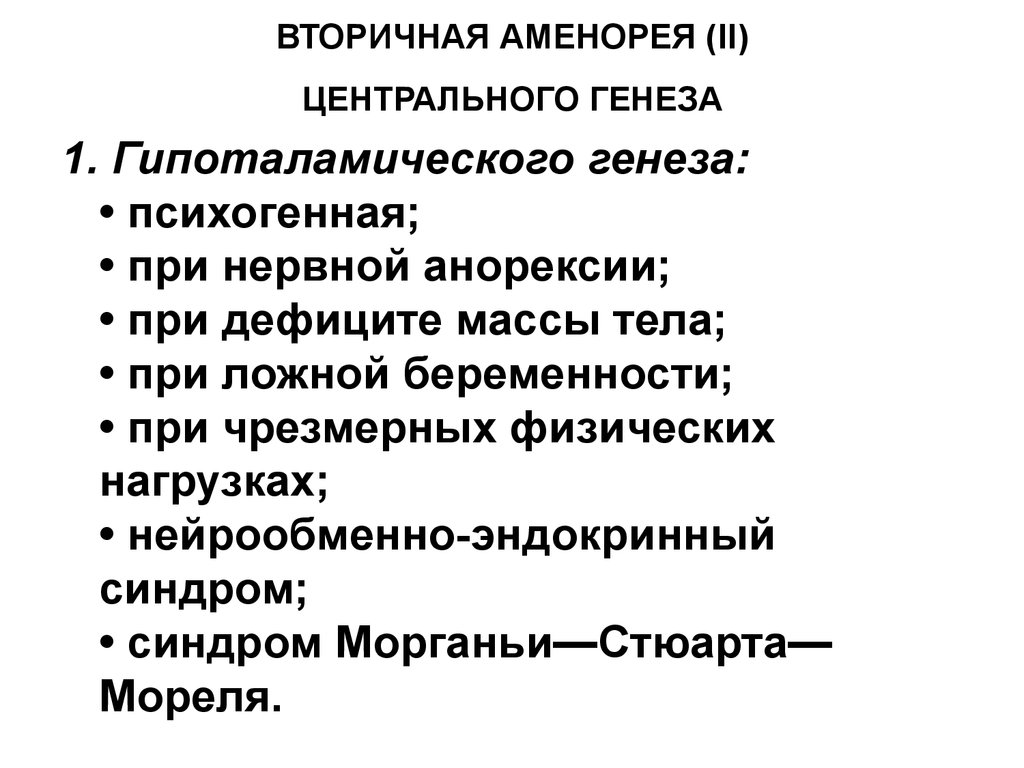 ВТОРИЧНАЯ АМЕНОРЕЯ (II)

ЦЕНТРАЛЬНОГО ГЕНЕЗА

1. Гипоталамического генеза:
• психогенная;
• при нервной анорексии;
• при дефиците массы тела;
• при ложной беременности;
• при чрезмерных физических нагрузках;
• нейрообменно-эндокринный синдром;
• синдром Морганьи—Стюарта—Мореля.